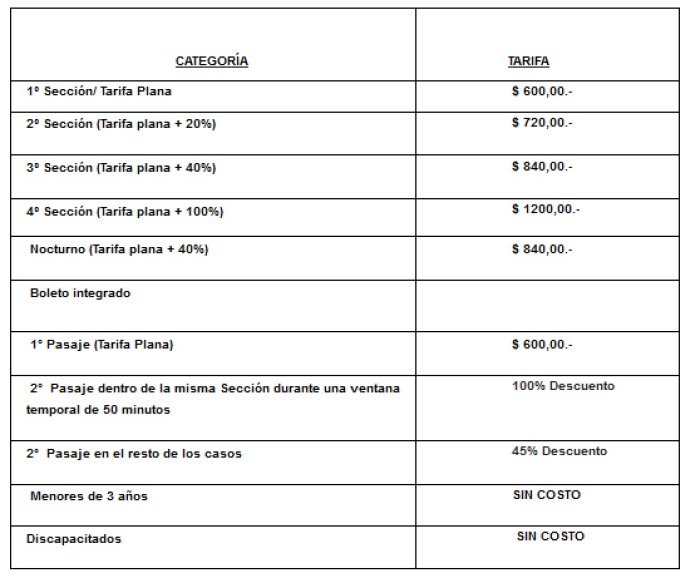 | CATEGORÍA | TARIFA |
|---|---|
| 1º Sección/ Tarifa Plana | $ 600,00.- |
| 2º Sección (Tarifa plana + 20%) | $ 720,00.- |
| 3º Sección (Tarifa plana + 40%) | $ 840,00.- |
| 4º Sección (Tarifa plana + 100%) | $ 1200,00.- |
| Nocturno (Tarifa plana + 40%) | $ 840,00.- |
| Boleto integrado | |
| 1° Pasaje (Tarifa Plana) | $ 600,00.- |
| 2° Pasaje dentro de la misma Sección durante una ventana temporal de 50 minutos | 100% Descuento |
| 2° Pasaje en el resto de los casos | 45% Descuento |
| Menores de 3 años | SIN COSTO |
| Discapacitados | SIN COSTO |